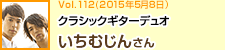 Vol.112(2015年5月8日)
クラシックギターデュオ
いちむじんさん